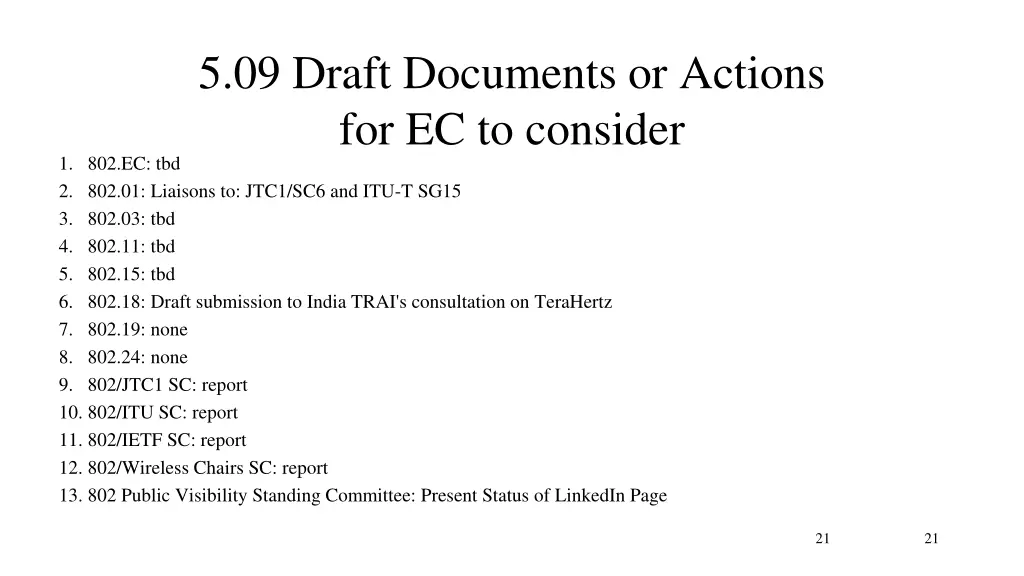 5.09 Draft Documents or Actions for EC to consider

1. 802.EC: tbd
2. 802.01: Liaisons to: JTC1/SC6 and ITU-T SG15
3. 802.03: tbd
4. 802.11: tbd
5. 802.15: tbd
6. 802.18: Draft submission to India TRAI's consultation on TeraHertz
7. 802.19: none
8. 802.24: none
9. 802/JTC1 SC: report
10. 802/ITU SC: report
11. 802/IETF SC: report
12. 802/Wireless Chairs SC: report
13. 802 Public Visibility Standing Committee: Present Status of LinkedIn Page

21 21